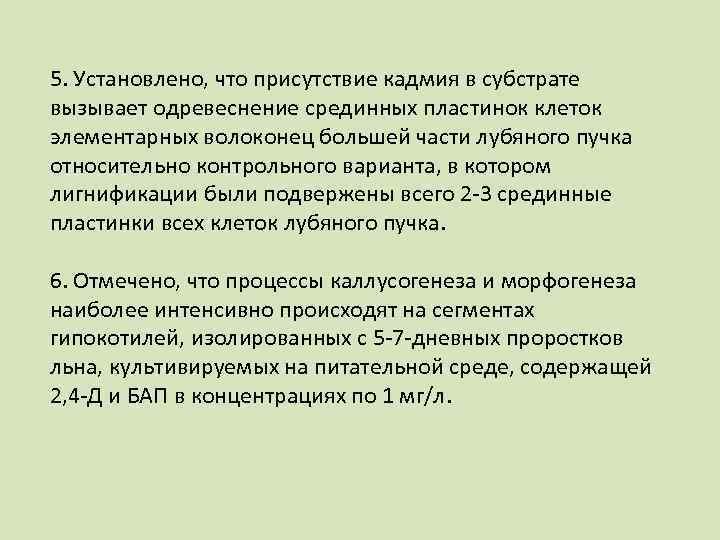 5. Установлено, что присутствие кадмия в субстрате вызывает одревеснение срединных пластинок клеток элементарных волоконец большей части лубяного пучка относительно контрольного варианта, в котором лигнификации были подвержены всего 2-3 срединные пластинки всех клеток лубяного пучка.

6. Отмечено, что процессы каллусогенеза и морфогенеза наиболее интенсивно происходят на сегментах гипокотилей, изолированных с 5-7-дневных проростков льна, культивируемых на питательной среде, содержащей 2,4-Д и БАП в концентрациях по 1 мг/л.